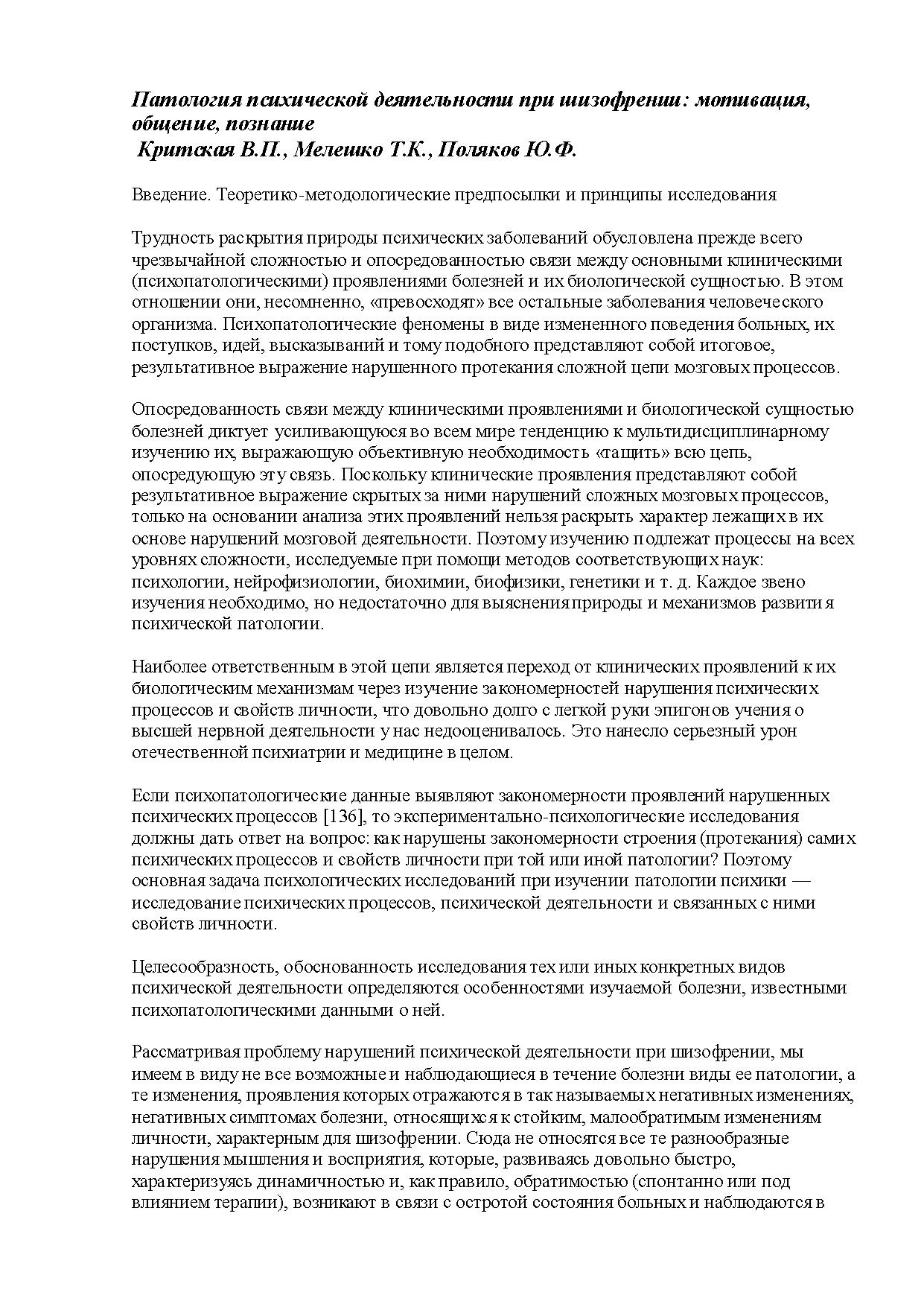 Патология психической деятельности при шизофрении: мотивация, общение, познание
Критская В.П., Мелешко Т.К., Поляков Ю.Ф.

Введение. Теоретико-методологические предпосылки и принципы исследования

Трудность раскрытия природы психических заболеваний обусловлена прежде всего чрезвычайной сложностью и опосредованностью связи между основными клиническими (психопатологическими) проявлениями болезней и их биологической сущностью. В этом отношении они, несомненно, «превосходят» все остальные заболевания человеческого организма. Психопатологические феномены в виде измененного поведения больных, их поступков, идей, высказываний и тому подобного представляют собой итоговое, результативное выражение нарушенного протекания сложной цепи мозговых процессов.

Опосредованность связи между клиническими проявлениями и биологической сущностью болезней диктует усиливающуюся во всем мире тенденцию к мультидисциплинарному изучению их, выражающую объективную необходимость «тащить» всю цепь, опосредующую эту связь. Поскольку клинические проявления представляют собой результативное выражение скрытых за ними нарушений сложных мозговых процессов, только на основании анализа этих проявлений нельзя раскрыть характер лежащих в их основе нарушений мозговой деятельности. Поэтому изучению подлежат процессы на всех уровнях сложности, исследуемые при помощи методов соответствующих наук: психологии, нейрофизиологии, биохимии, биофизики, генетики и т. д. Каждое звено изучения необходимо, но недостаточно для выяснения природы и механизмов развития психической патологии.

Наиболее ответственным в этой цепи является переход от клинических проявлений к их биологическим механизмам через изучение закономерностей нарушения психических процессов и свойств личности, что довольно долго с легкой руки эпигонов учения о высшей нервной деятельности у нас недооценивалось. Это нанесло серьезный урон отечественной психиатрии и медицине в целом.

Если психопатологические данные выявляют закономерности проявлений нарушенных психических процессов [136], то экспериментально-психологические исследования должны дать ответ на вопрос: как нарушены закономерности строения (протекания) самих психических процессов и свойств личности при той или иной патологии? Поэтому основная задача психологических исследований при изучении патологии психики — исследование психических процессов, психической деятельности и связанных с ними свойств личности.

Целесообразность, обоснованность исследования тех или иных конкретных видов психической деятельности определяются особенностями изучаемой болезни, известными психопатологическими данными о ней.

Рассматривая проблему нарушений психической деятельности при шизофрении, мы имеем в виду не все возможные и наблюдающиеся в течение болезни виды ее патологии, а те изменения, проявления которых отражаются в так называемых негативных изменениях, негативных симптомах болезни, относящихся к стойким, малообратимым изменениям личности, характерным для шизофрении. Сюда не относятся все те разнообразные нарушения мышления и восприятия, которые, развиваясь довольно быстро, характеризуясь динамичностью и, как правило, обратимостью (спонтанно или под влиянием терапии), возникают в связи с остротой состояния больных и наблюдаются в